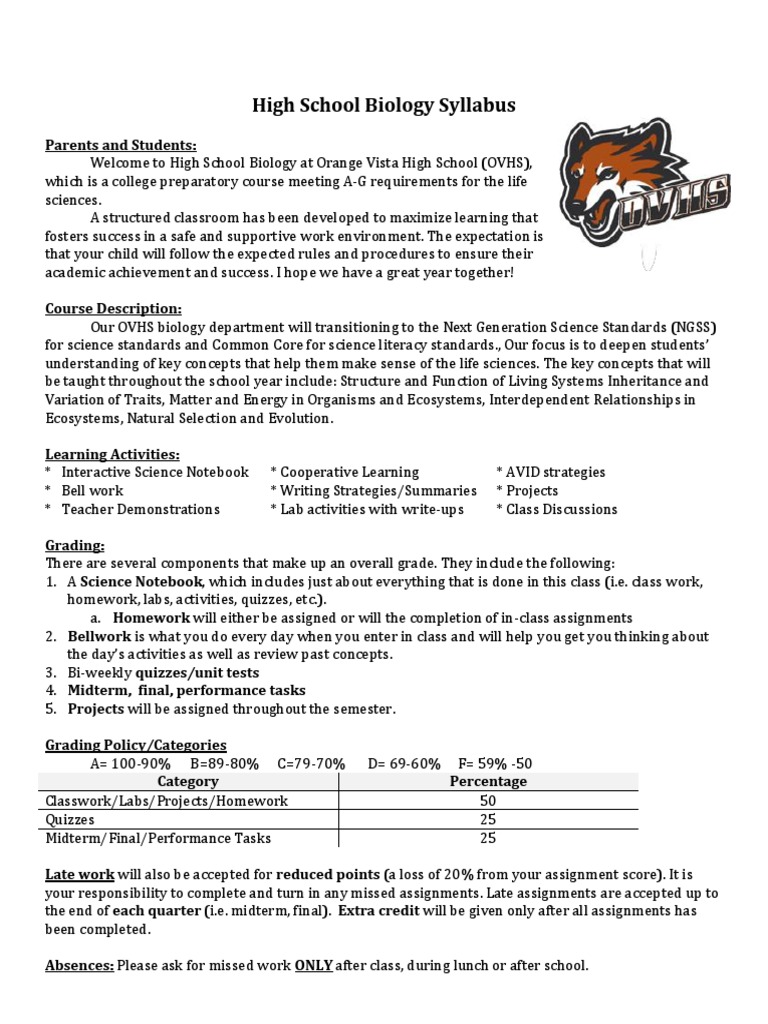 High School Biology Syllabus

OVHS

Parents and Students:

Welcome to High School Biology at Orange Vista High School (OVHS), which is a college preparatory course meeting A-G requirements for the life sciences.

A structured classroom has been developed to maximize learning that fosters success in a safe and supportive work environment. The expectation is that your child will follow the expected rules and procedures to ensure their academic achievement and success. I hope we have a great year together!

Course Description:

Our OVHS biology department will transitioning to the Next Generation Science Standards (NGSS) for science standards and Common Core for science literacy standards., Our focus is to deepen students' understanding of key concepts that help them make sense of the life sciences. The key concepts that will be taught throughout the school year include: Structure and Function of Living Systems Inheritance and Variation of Traits, Matter and Energy in Organisms and Ecosystems, Interdependent Relationships in Ecosystems, Natural Selection and Evolution.

Learning Activities:
* Interactive Science Notebook
* Bell work
* Teacher Demonstrations
* Cooperative Learning
* Writing Strategies/Summaries
* Lab activities with write-ups
* AVID strategies
* Projects
* Class Discussions

Grading:
There are several components that make up an overall grade. They include the following:
1. A Science Notebook, which includes just about everything that is done in this class (i.e. class work, homework, labs, activities, quizzes, etc.).
a. Homework will either be assigned or will the completion of in-class assignments
2. Bellwork is what you do every day when you enter in class and will help you get you thinking about the day's activities as well as review past concepts.
3. Bi-weekly quizzes/unit tests
4. Midterm, final, performance tasks
5. Projects will be assigned throughout the semester.

Grading Policy/Categories
A= 100-90% B=89-80% C=79-70% D= 69-60% F= 59% -50

| Category | Percentage |
|---|---|
| Classwork/Labs/Projects/Homework | 50 |
| Quizzes | 25 |
| Midterm/Final/Performance Tasks | 25 |

Late work will also be accepted for reduced points (a loss of 20% from your assignment score). It is your responsibility to complete and turn in any missed assignments. Late assignments are accepted up to the end of each quarter (i.e. midterm, final). Extra credit will be given only after all assignments has been completed.

Absences: Please ask for missed work ONLY after class, during lunch or after school.